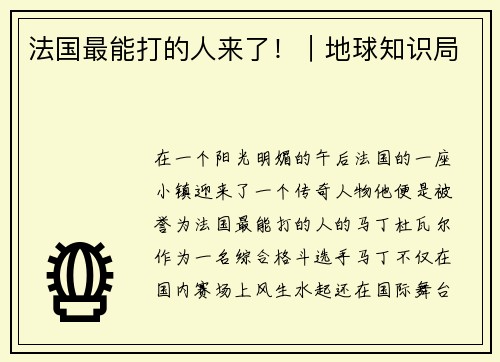 法国最能打的人来了！｜地球知识局

在一个阳光明媚的午后法国的一座小镇迎来了一个传奇人物他便是被誉为法国最能打的人的马丁杜瓦尔作为一名综合格斗选手马丁不仅在国内赛场上风生水起还在国际舞台